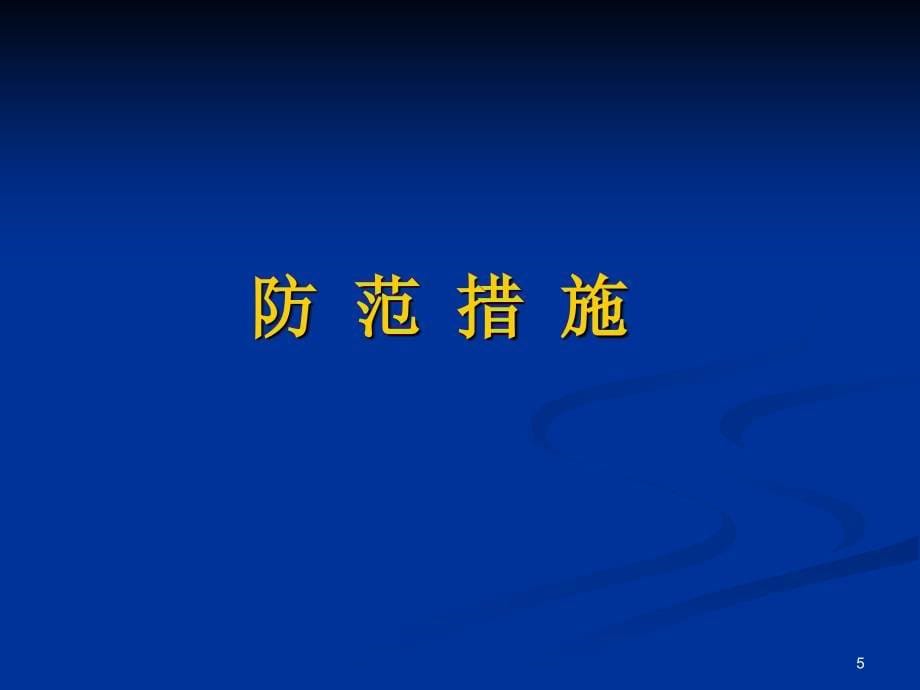 防 范 措 施

5